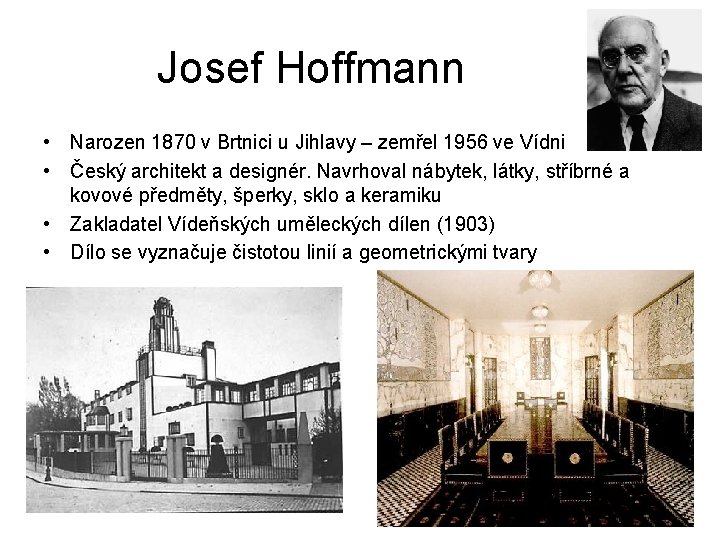 Josef Hoffmann

• Narozen 1870 v Brtnici u Jihlavy – zemřel 1956 ve Vídni
• Český architekt a designér. Navrhoval nábytek, látky, stříbrné a kovové předměty, šperky, sklo a keramiku
• Zakladatel Vídeňských uměleckých dílen (1903)
• Dílo se vyznačuje čistotou linií a geometrickými tvary